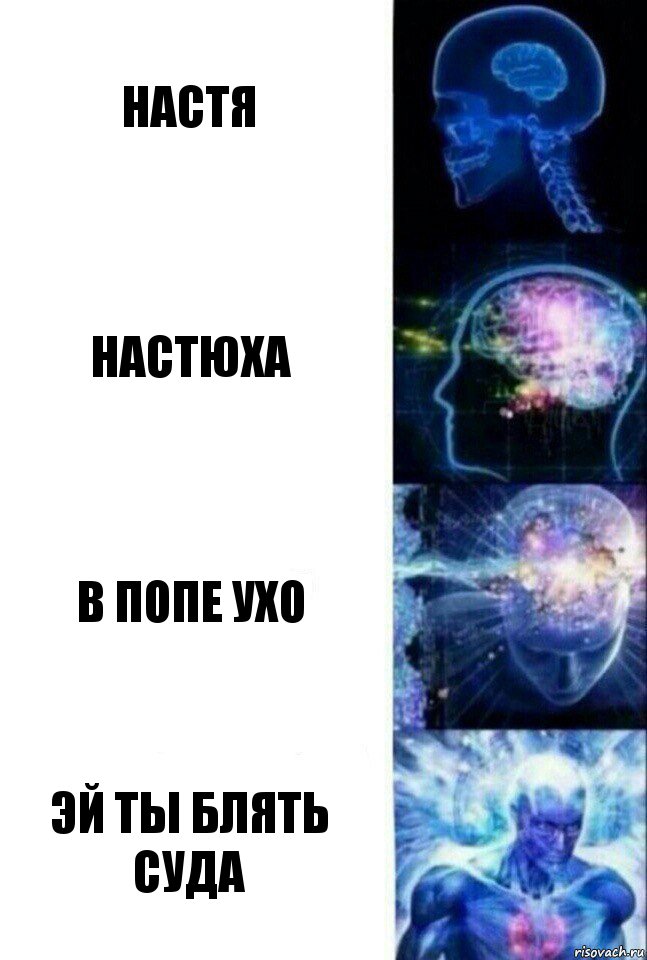 НАСТЯ

НАСТЮХА

В ПОПЕ УХО

ЭЙ ТЫ БЛЯТЬ СУДА

risovach.ru